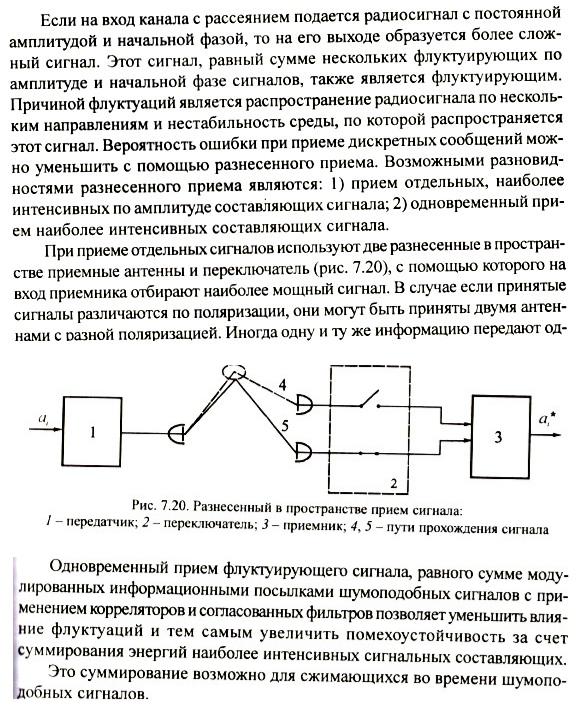 Если на вход канала с рассеянием подается радиосигнал с постоянной амплитудой и начальной фазой, то на его выходе образуется более сложный сигнал. Этот сигнал, равный сумме нескольких флуктуирующих по амплитуде и начальной фазе сигналов, также является флуктуирующим. Причиной флуктуаций является распространение радиосигнала по нескольким направлениям и нестабильность среды, по которой распространяется этот сигнал. Вероятность ошибки при приеме дискретных сообщений можно уменьшить с помощью разнесенного приема. Возможными разновидностями разнесенного приема являются: 1) прием отдельных, наиболее интенсивных по амплитуде составляющих сигнала; 2) одновременный прием наиболее интенсивных составляющих сигнала.

При приеме отдельных сигналов используют две разнесенные в пространстве приемные антенны и переключатель (рис. 7.20), с помощью которого на вход приемника отбирают наиболее мощный сигнал. В случае если принятые сигналы различаются по поляризации, они могут быть приняты двумя антеннами с разной поляризацией. Иногда одну и ту же информацию передают од-

$a_i$

1

4

5

2

3

$a_i^*$

Рис. 7.20. Разнесенный в пространстве прием сигнала:
1 – передатчик; 2 – переключатель; 3 – приемник; 4, 5 – пути прохождения сигнала

Одновременный прием флуктуирующего сигнала, равного сумме модулированных информационными посылками шумоподобных сигналов с применением корреляторов и согласованных фильтров позволяет уменьшить влияние флуктуаций и тем самым увеличить помехоустойчивость за счет суммирования энергий наиболее интенсивных сигнальных составляющих.

Это суммирование возможно для сжимающихся во времени шумоподобных сигналов.